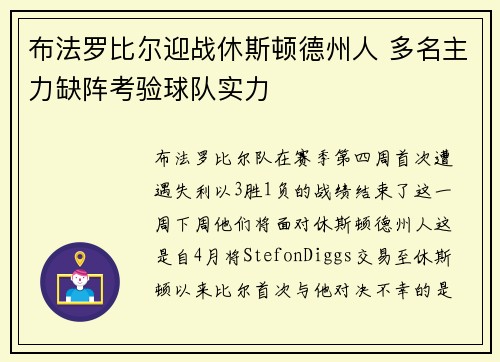 布法罗比尔迎战休斯顿德州人 多名主力缺阵考验球队实力

布法罗比尔队在赛季第四周首次遭遇失利以3胜1负的战绩结束了这一周下周他们将面对休斯顿德州人这是自4月将StefonDiggs交易至休斯顿以来比尔首次与他对决不幸的是